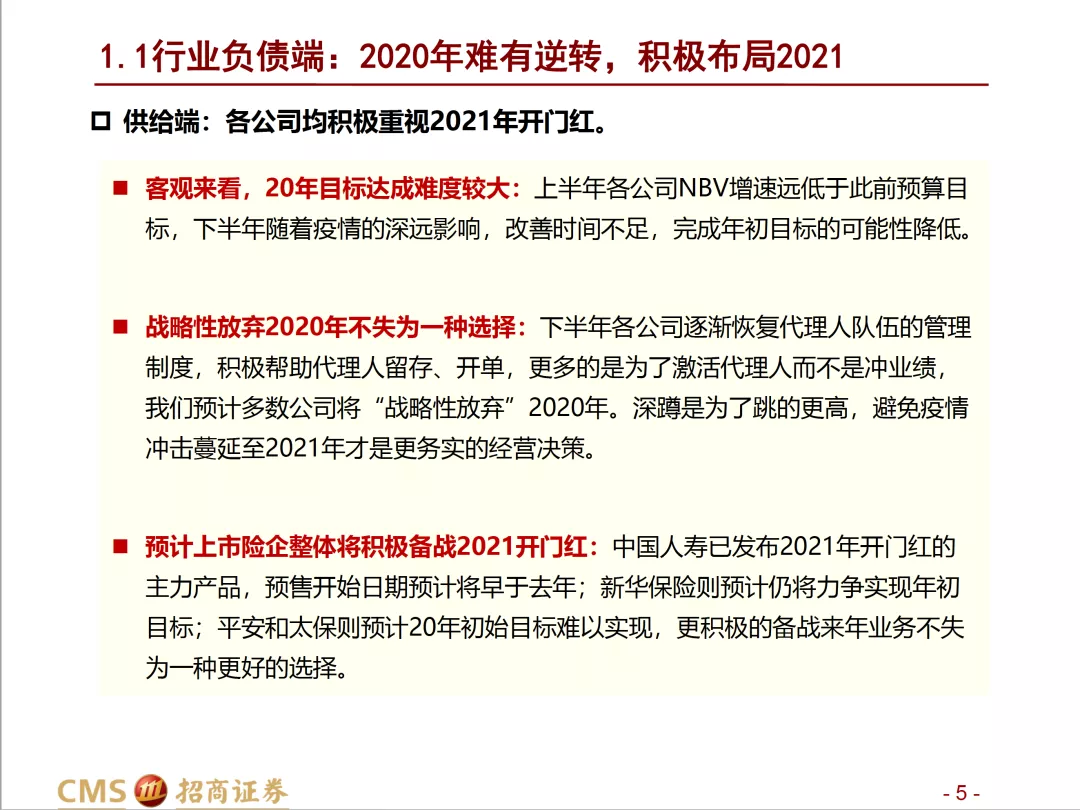 1.1行业负债端：2020年难有逆转，积极布局2021

□ 供给端：各公司均积极重视2021年开门红。

■ 客观来看，20年目标达成难度较大：上半年各公司NBV增速远低于此前预算目标，下半年随着疫情的深远影响，改善时间不足，完成年初目标的可能性降低。

■ 战略性放弃2020年不失为一种选择：下半年各公司逐渐恢复代理人队伍的管理制度，积极帮助代理人留存、开单，更多的是为了激活代理人而不是冲业绩，我们预计多数公司将“战略性放弃”2020年。深蹲是为了跳的更高，避免疫情冲击蔓延至2021年才是更务实的经营决策。

■ 预计上市险企整体将积极备战2021开门红：中国人寿已发布2021年开门红的主力产品，预售开始日期预计将早于去年；新华保险则预计仍将力争实现年初目标；平安和太保则预计20年初始目标难以实现，更积极的备战来年业务不失为一种更好的选择。

CMS 招商证券

- 5 -